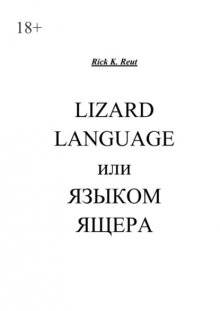 18+

Rick K. Reut

LIZARD LANGUAGE или ЯЗЫКОМ ЯЩЕРА